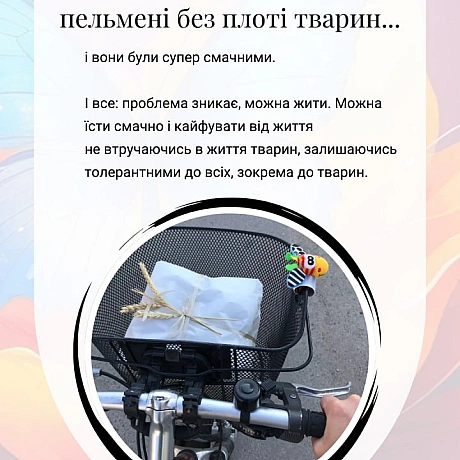 пельмені без плоті тварин...

і вони були супер смачними.

І все: проблема зникає, можна жити. Можна їсти смачно і кайфувати від життя не втручаючись в життя тварин, залишаючись толерантними до всіх, зокрема до тварин.

8